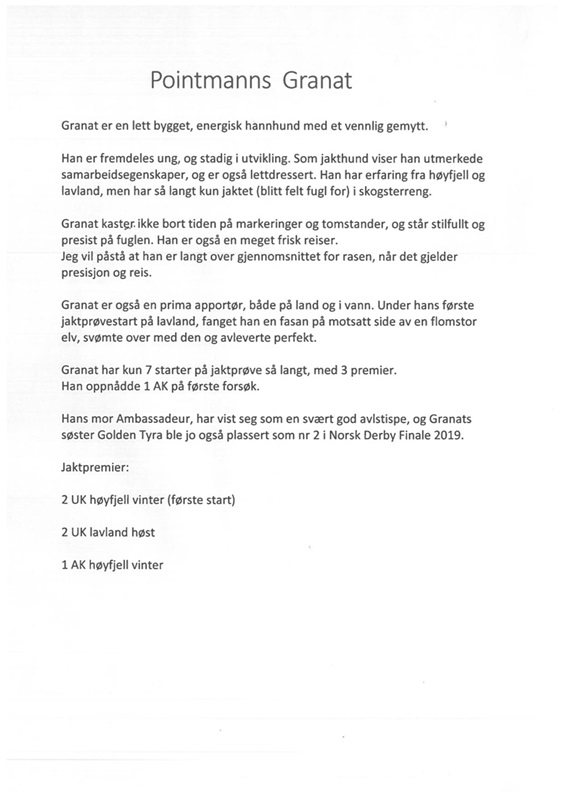 Pointmanns Granat

Granat er en lett bygget, energisk hannhund med et vennlig gemytt.

Han er fremdeles ung, og stadig i utvikling. Som jakthund viser han utmerkede samarbeidsegenskaper, og er også lettdressert. Han har erfaring fra høyfjell og lavland, men har så langt kun jaktet (blitt felt fugl for) i skogsterreng.

Granat kaster ikke bort tiden på markeringer og tomstander, og står stilfullt og presist på fuglen. Han er også en meget frisk reiser.
Jeg vil påstå at han er langt over gjennomsnittet for rasen, når det gjelder presisjon og reis.

Granat er også en prima apportør, både på land og i vann. Under hans første jaktprøvestart på lavland, fanget han en fasan på motsatt side av en flomstor elv, svømte over med den og avleverte perfekt.

Granat har kun 7 starter på jaktprøve så langt, med 3 premier.
Han oppnådde 1 AK på første forsøk.

Hans mor Ambassadeur, har vist seg som en svært god avlstispe, og Granats søster Golden Tyra ble jo også plassert som nr 2 i Norsk Derby Finale 2019.

Jaktpremier:

2 UK høyfjell vinter (første start)

2 UK lavland høst

1 AK høyfjell vinter